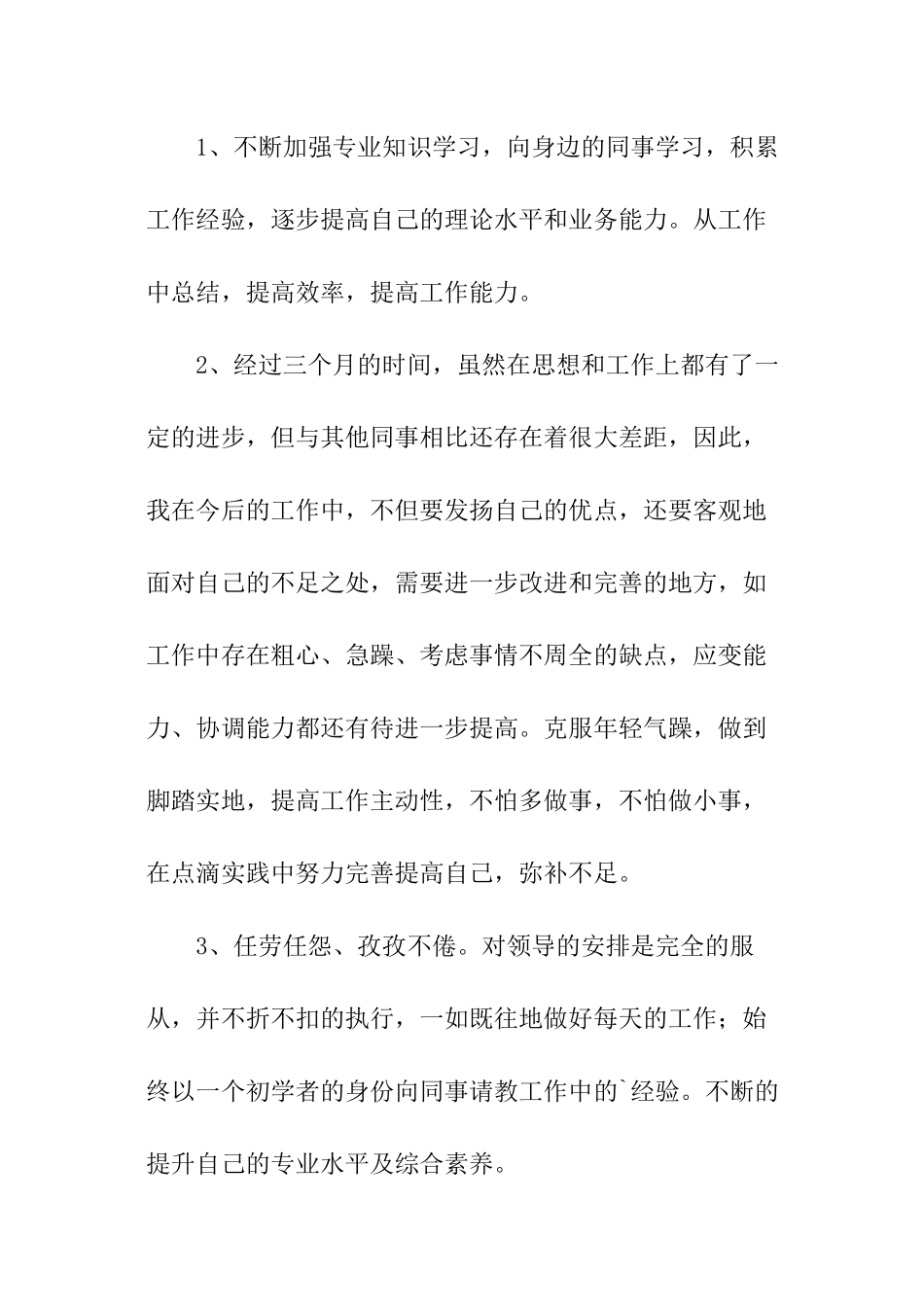 1、不断加强专业知识学习，向身边的同事学习，积累工作经验，逐步提高自己的理论水平和业务能力。从工作中总结，提高效率，提高工作能力。

2、经过三个月的时间，虽然在思想和工作上都有了一定的进步，但与其他同事相比还存在着很大差距，因此，我在今后的工作中，不但要发扬自己的优点，还要客观地面对自己的不足之处，需要进一步改进和完善的地方，如工作中存在粗心、急躁、考虑事情不周全的缺点，应变能力、协调能力都还有待进一步提高。克服年轻气躁，做到脚踏实地，提高工作主动性，不怕多做事，不怕做小事，在点滴实践中努力完善提高自己，弥补不足。

3、任劳任怨、孜孜不倦。对领导的安排是完全的服从，并不折不扣的执行，一如既往地做好每天的工作；始终以一个初学者的身份向同事请教工作中的`经验。不断的提升自己的专业水平及综合素养。